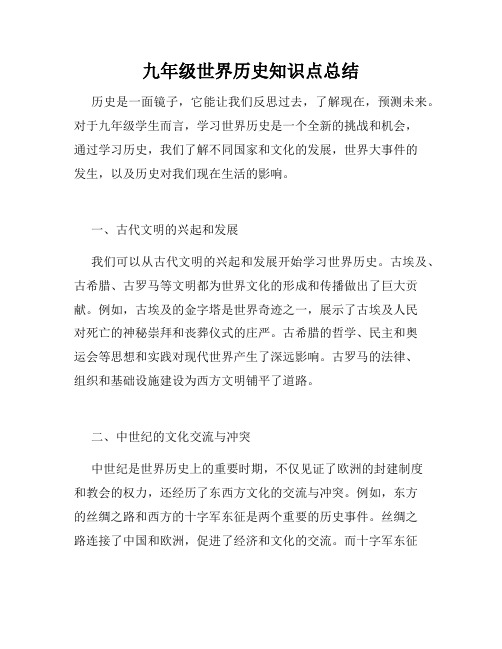 九年级世界历史知识点总结

历史是一面镜子，它能让我们反思过去，了解现在，预测未来。对于九年级学生而言，学习世界历史是一个全新的挑战和机会，通过学习历史，我们了解不同国家和文化的发展，世界大事件的发生，以及历史对我们现在生活的影响。

一、古代文明的兴起和发展

我们可以从古代文明的兴起和发展开始学习世界历史。古埃及、古希腊、古罗马等文明都为世界文化的形成和传播做出了巨大贡献。例如，古埃及的金字塔是世界奇迹之一，展示了古埃及人民对死亡的神秘崇拜和丧葬仪式的庄严。古希腊的哲学、民主和奥运会等思想和实践对现代世界产生了深远影响。古罗马的法律、组织和基础设施建设为西方文明铺平了道路。

二、中世纪的文化交流与冲突

中世纪是世界历史上的重要时期，不仅见证了欧洲的封建制度和教会的权力，还经历了东西方文化的交流与冲突。例如，东方的丝绸之路和西方的十字军东征是两个重要的历史事件。丝绸之路连接了中国和欧洲，促进了经济和文化的交流。而十字军东征